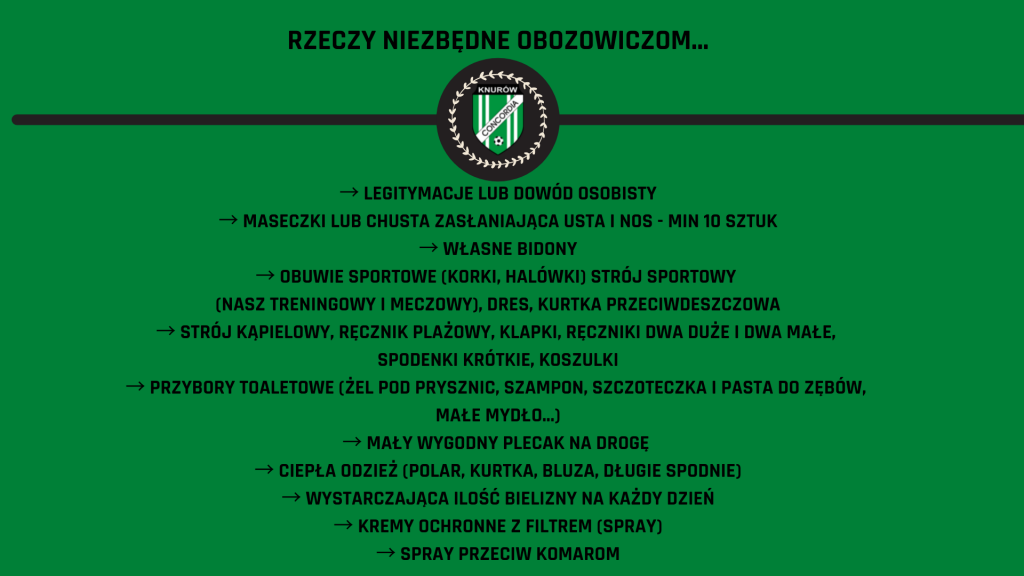 RZECZY NIEZBĘDNE OBOZOWICZOM...

KNURÓW
CONCORDIA

→ LEGITYMACJE LUB DOWÓD OSOBISTY
→ MASECZKI LUB CHUSTA ZASŁANIAJĄCA USTA I NOS - MIN 10 SZTUK
→ WŁASNE BIDONY
→ OBUWIE SPORTOWE (KORKI, HALÓWKI) STRÓJ SPORTOWY (NASZ TRENINGOWY I MECZOWY), DRES, KURTKA PRZECIWDESZCZOWA
→ STRÓJ KĄPIELOWY, RĘCZNIK PLAŻOWY, KLAPKI, RĘCZNIKI DWA DUŻE I DWA MAŁE, SPODENKI KRÓTKIE, KOSZULKI
→ PRZYBORY TOALETOWE (ŻEL POD PRYSZNIC, SZAMPON, SZCZOTECZKA I PASTA DO ZĘBÓW, MAŁE MYDŁO...)
→ MAŁY WYGODNY PLECAK NA DROGĘ
→ CIEPŁA ODZIEŻ (POLAR, KURTKA, BLUZA, DŁUGIE SPODNIE)
→ WYSTARCZAJĄCA ILOŚĆ BIELIZNY NA KAŻDY DZIEŃ
→ KREMY OCHRONNE Z FILTREM (SPRAY)
→ SPRAY PRZECIW KOMAROM